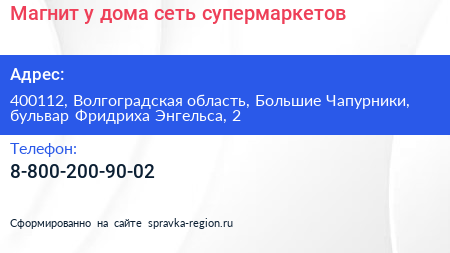 Магнит у дома сеть супермаркетов

Адрес:

400112, Волгоградская область, Большие Чапурники, бульвар Фридриха Энгельса, 2

Телефон:

8-800-200-90-02

Сформированно на сайте spravka-region.ru